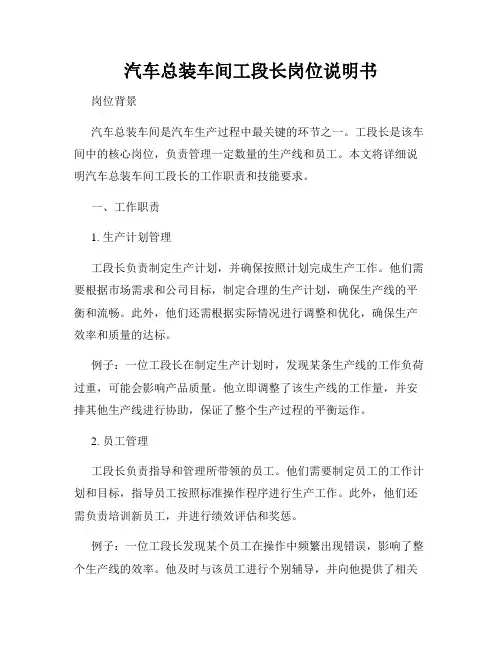 汽车总装车间工段长岗位说明书

岗位背景

汽车总装车间是汽车生产过程中最关键的环节之一。工段长是该车间中的核心岗位，负责管理一定数量的生产线和员工。本文将详细说明汽车总装车间工段长的工作职责和技能要求。

一、工作职责

1. 生产计划管理

工段长负责制定生产计划，并确保按照计划完成生产工作。他们需要根据市场需求和公司目标，制定合理的生产计划，确保生产线的平衡和流畅。此外，他们还需根据实际情况进行调整和优化，确保生产效率和质量的达标。

例子：一位工段长在制定生产计划时，发现某条生产线的工作负荷过重，可能会影响产品质量。他立即调整了该生产线的工作量，并安排其他生产线进行协助，保证了整个生产过程的平衡运作。

2. 员工管理

工段长负责指导和管理所带领的员工。他们需要制定员工的工作计划和目标，指导员工按照标准操作程序进行生产工作。此外，他们还需负责培训新员工，并进行绩效评估和奖惩。

例子：一位工段长发现某个员工在操作中频繁出现错误，影响了整个生产线的效率。他及时与该员工进行个别辅导，并向他提供了相关